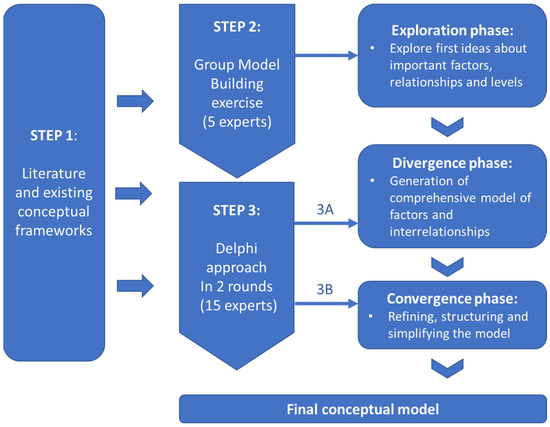 STEP 1:

Literature and existing conceptual frameworks

STEP 2:

Group Model Building exercise (5 experts)

STEP 3:

Delphi approach In 2 rounds (15 experts)

3A

3B

Exploration phase:
• Explore first ideas about important factors, relationships and levels

Divergence phase:
• Generation of comprehensive model of factors and interrelationships

Convergence phase:
• Refining, structuring and simplifying the model

Final conceptual model